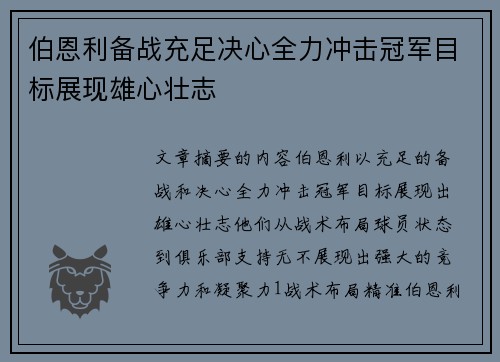 伯恩利备战充足决心全力冲击冠军目标展现雄心壮志

文章摘要的内容伯恩利以充足的备战和决心全力冲击冠军目标展现出雄心壮志他们从战术布局球员状态到俱乐部支持无不展现出强大的竞争力和凝聚力1战术布局精准伯恩利